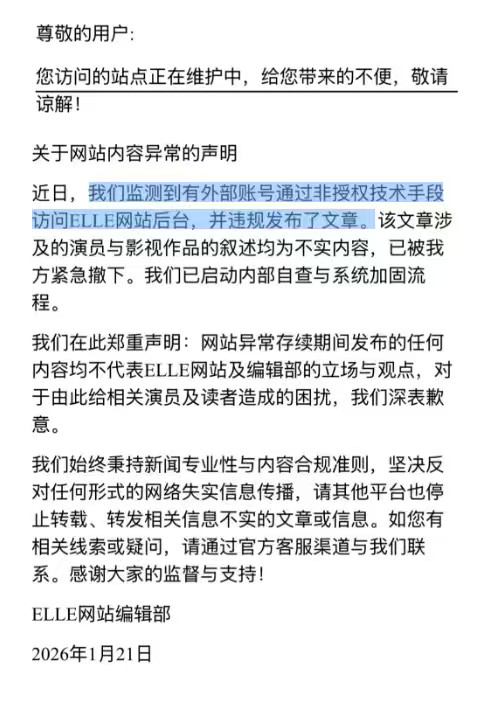 尊敬的用户:

您访问的站点正在维护中，给您带来的不便，敬请谅解！

关于网站内容异常的声明

近日，我们监测到有外部账号通过非授权技术手段访问ELLE网站后台，并违规发布了文章。该文章涉及的演员与影视作品的叙述均为不实内容，已被我方紧急撤下。我们已启动内部自查与系统加固流程。

我们在此郑重声明：网站异常存续期间发布的任何内容均不代表ELLE网站及编辑部的立场与观点，对于由此给相关演员及读者造成的困扰，我们深表歉意。

我们始终秉持新闻专业性与内容合规准则，坚决反对任何形式的网络失实信息传播，请其他平台也停止转载、转发相关信息不实的文章或信息。如您有相关线索或疑问，请通过官方客服渠道与我们联系。感谢大家的监督与支持！

ELLE网站编辑部

2026年1月21日